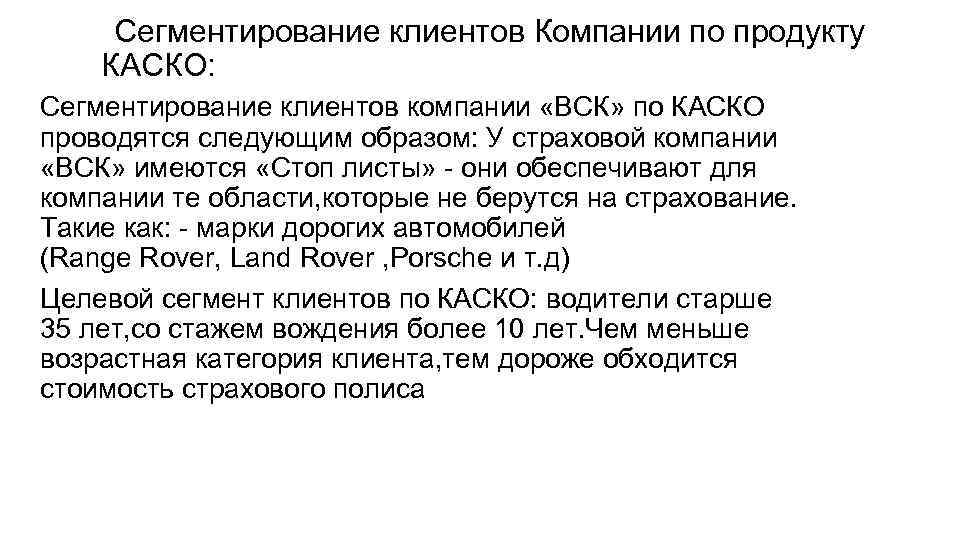 Сегментирование клиентов Компании по продукту КАСКО:

Сегментирование клиентов компании «ВСК» по КАСКО проводятся следующим образом: У страховой компании «ВСК» имеются «Стоп листы» - они обеспечивают для компании те области,которые не берутся на страхование. Такие как: - марки дорогих автомобилей (Range Rover, Land Rover ,Porsche и т.д)

Целевой сегмент клиентов по КАСКО: водители старше 35 лет,со стажем вождения более 10 лет.Чем меньше возрастная категория клиента,тем дороже обходится стоимость страхового полиса